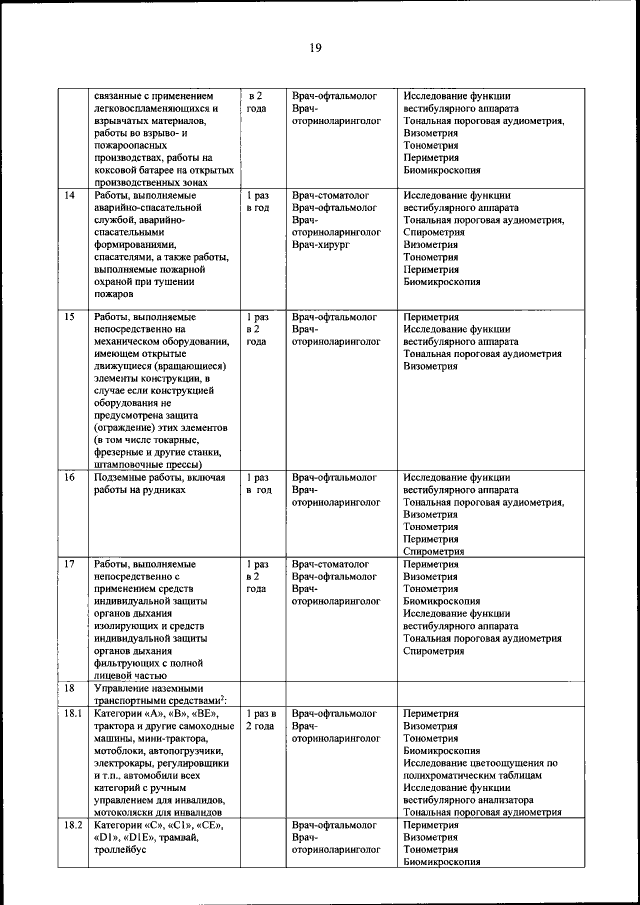 19

| | | | | |
|---|---|---|---|---|
| | связанные с применением легковоспламеняющихся и взрывчатых материалов, работы во взрыво- и пожароопасных производствах, работы на коксовой батарее на открытых производственных зонах | в 2 года | Врач-офтальмолог Врач-оториноларинголог | Исследование функции вестибулярного аппарата Тональная пороговая аудиометрия, Визометрия Тонометрия Периметрия Биомикроскопия |
| 14 | Работы, выполняемые аварийно-спасательной службой, аварийно-спасательными формированиями, спасателями, а также работы, выполняемые пожарной охраной при тушении пожаров | 1 раз в год | Врач-стоматолог Врач-офтальмолог Врач-оториноларинголог Врач-хирург | Исследование функции вестибулярного аппарата Тональная пороговая аудиометрия, Спирометрия Визометрия Тонометрия Периметрия Биомикроскопия |
| 15 | Работы, выполняемые непосредственно на механическом оборудовании, имеющем открытые движущиеся (вращающиеся) элементы конструкции, в случае если конструкцией оборудования не предусмотрена защита (ограждение) этих элементов (в том числе токарные, фрезерные и другие станки, штамповочные прессы) | 1 раз в 2 года | Врач-офтальмолог Врач-оториноларинголог | Периметрия Исследование функции вестибулярного аппарата Тональная пороговая аудиометрия Визометрия |
| 16 | Подземные работы, включая работы на рудниках | 1 раз в год | Врач-офтальмолог Врач-оториноларинголог | Исследование функции вестибулярного аппарата Тональная пороговая аудиометрия, Визометрия Тонометрия Периметрия Спирометрия |
| 17 | Работы, выполняемые непосредственно с применением средств индивидуальной защиты органов дыхания изолирующих и средств индивидуальной защиты органов дыхания фильтрующих с полной лицевой частью | 1 раз в 2 года | Врач-стоматолог Врач-офтальмолог Врач-оториноларинголог | Периметрия Визометрия Тонометрия Биомикроскопия Исследование функции вестибулярного аппарата Тональная пороговая аудиометрия Спирометрия |
| 18 | Управление наземными транспортными средствами$^2$: | | | |
| 18.1 | Категории «А», «В», «ВЕ», трактора и другие самоходные машины, мини-трактора, мотоблоки, автопогрузчики, электрокары, регулировщики и т.п., автомобили всех категорий с ручным управлением для инвалидов, мотоколяски для инвалидов | 1 раз в 2 года | Врач-офтальмолог Врач-оториноларинголог | Периметрия Визометрия Тонометрия Биомикроскопия Исследование цветоощущения по полихроматическим таблицам Исследование функции вестибулярного анализатора Тональная пороговая аудиометрия |
| 18.2 | Категории «С», «С1», «СЕ», «D1», «D1E», трамвай, троллейбус | | Врач-офтальмолог Врач-оториноларинголог | Периметрия Визометрия Тонометрия Биомикроскопия |